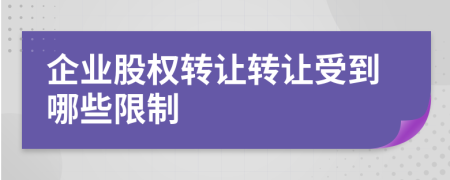 企业股权转让转让受到哪些限制